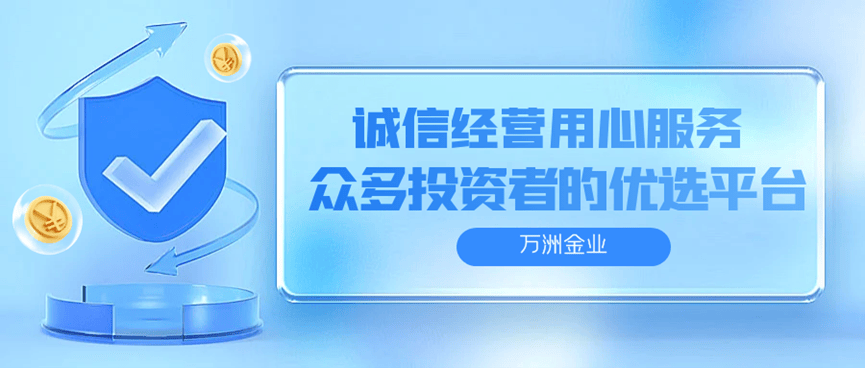 诚信经营用心服务
众多投资者的优选平台

万洲金业